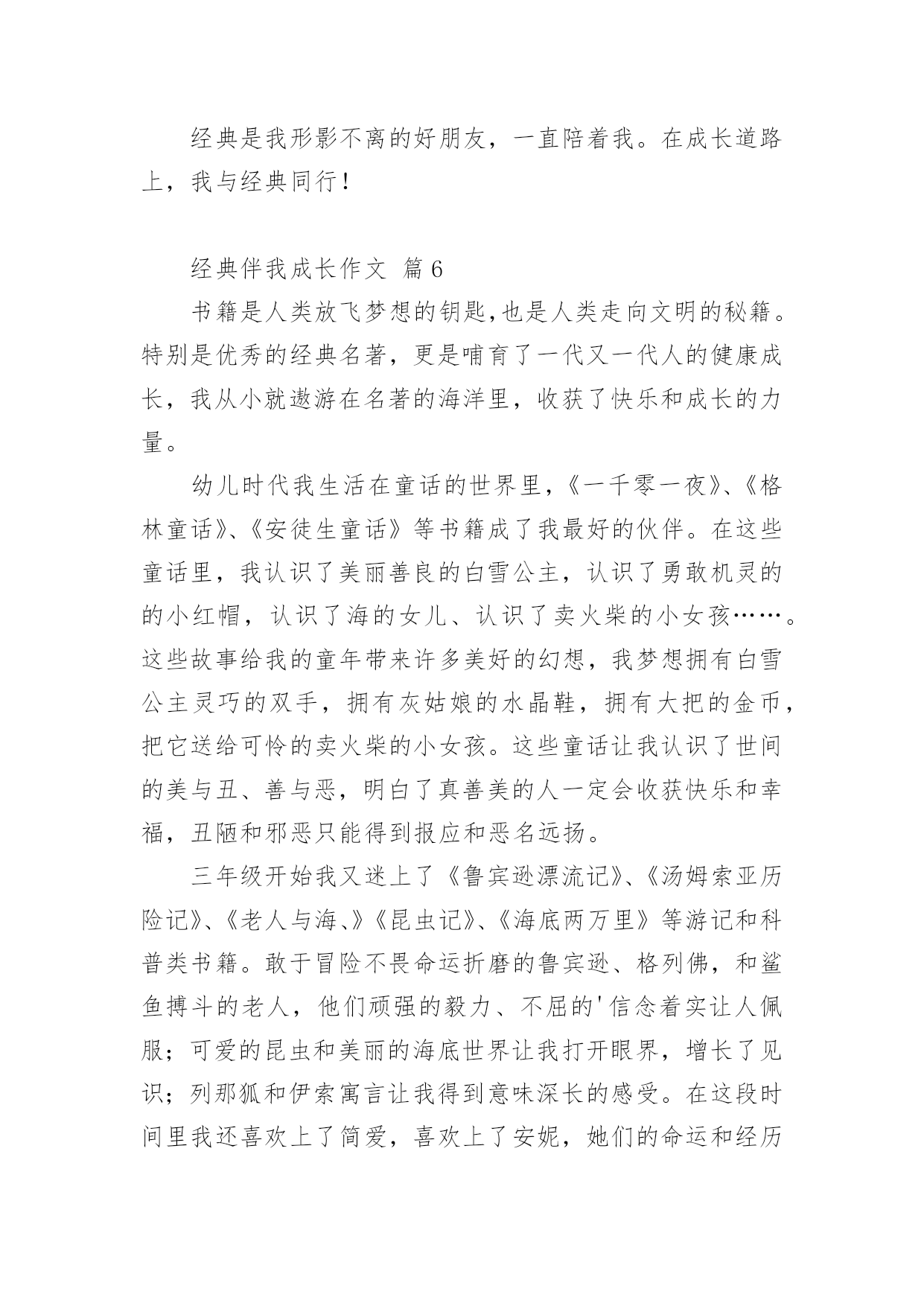 经典是我形影不离的好朋友，一直陪着我。在成长道路上，我与经典同行！

经典伴我成长作文 篇6

书籍是人类放飞梦想的钥匙,也是人类走向文明的秘籍。特别是优秀的经典名著，更是哺育了一代又一代人的健康成长，我从小就遨游在名著的海洋里，收获了快乐和成长的力量。

幼儿时代我生活在童话的世界里，《一千零一夜》、《格林童话》、《安徒生童话》等书籍成了我最好的伙伴。在这些童话里，我认识了美丽善良的白雪公主，认识了勇敢机灵的的小红帽，认识了海的女儿、认识了卖火柴的小女孩……。这些故事给我的童年带来许多美好的幻想，我梦想拥有白雪公主灵巧的双手，拥有灰姑娘的水晶鞋，拥有大把的金币，把它送给可怜的卖火柴的小女孩。这些童话让我认识了世间的美与丑、善与恶，明白了真善美的人一定会收获快乐和幸福，丑陋和邪恶只能得到报应和恶名远扬。

三年级开始我又迷上了《鲁宾逊漂流记》、《汤姆索亚历险记》、《老人与海、》《昆虫记》、《海底两万里》等游记和科普类书籍。敢于冒险不畏命运折磨的鲁宾逊、格列佛，和鲨鱼搏斗的老人，他们顽强的毅力、不屈的'信念着实让人佩服；可爱的昆虫和美丽的海底世界让我打开眼界，增长了见识；列那狐和伊索寓言让我得到意味深长的感受。在这段时间里我还喜欢上了简爱，喜欢上了安妮，她们的命运和经历